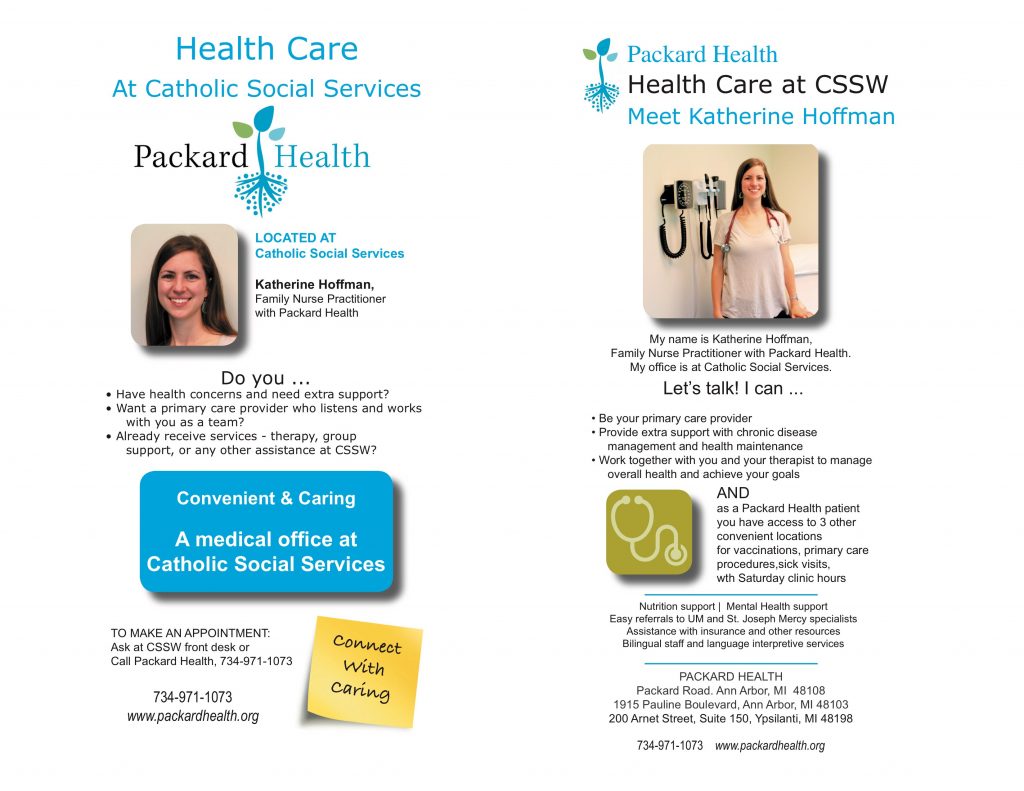 Health Care
At Catholic Social Services

Packard Health

LOCATED AT
Catholic Social Services

Katherine Hoffman,
Family Nurse Practitioner
with Packard Health

Do you ...
• Have health concerns and need extra support?
• Want a primary care provider who listens and works with you as a team?
• Already receive services - therapy, group support, or any other assistance at CSSW?

Convenient & Caring

A medical office at Catholic Social Services

TO MAKE AN APPOINTMENT:
Ask at CSSW front desk or
Call Packard Health, 734-971-1073

734-971-1073
www.packardhealth.org

Connect With Caring

Packard Health
Health Care at CSSW
Meet Katherine Hoffman

My name is Katherine Hoffman,
Family Nurse Practitioner with Packard Health.
My office is at Catholic Social Services.

Let's talk! I can ...

• Be your primary care provider
• Provide extra support with chronic disease management and health maintenance
• Work together with you and your therapist to manage overall health and achieve your goals

AND
as a Packard Health patient you have access to 3 other convenient locations for vaccinations, primary care procedures,sick visits, wth Saturday clinic hours

Nutrition support | Mental Health support
Easy referrals to UM and St. Joseph Mercy specialists
Assistance with insurance and other resources
Bilingual staff and language interpretive services

PACKARD HEALTH
Packard Road. Ann Arbor, MI 48108
1915 Pauline Boulevard, Ann Arbor, MI 48103
200 Arnet Street, Suite 150, Ypsilanti, MI 48198

734-971-1073 www.packardhealth.org